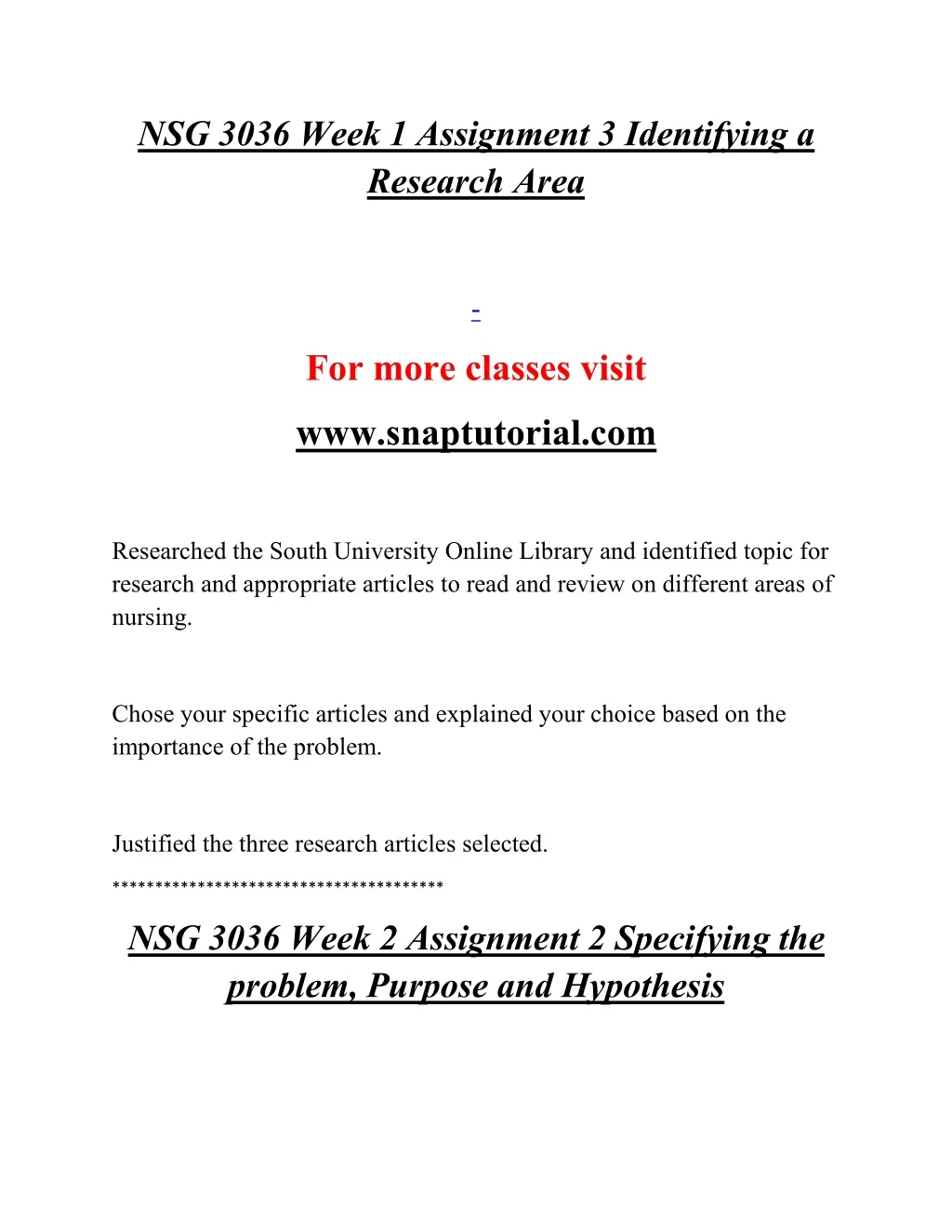 NSG 3036 Week 1 Assignment 3 Identifying a Research Area

-

For more classes visit

www.snaptutorial.com

Researched the South University Online Library and identified topic for research and appropriate articles to read and review on different areas of nursing.

Chose your specific articles and explained your choice based on the importance of the problem.

Justified the three research articles selected.
***************************************

NSG 3036 Week 2 Assignment 2 Specifying the problem, Purpose and Hypothesis